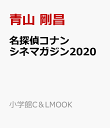 青山 剛昌

名探偵コナン
シネマガジン2020

小学館C＆LMOOK